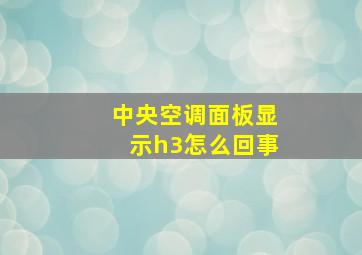 中央空调面板显示h3怎么回事